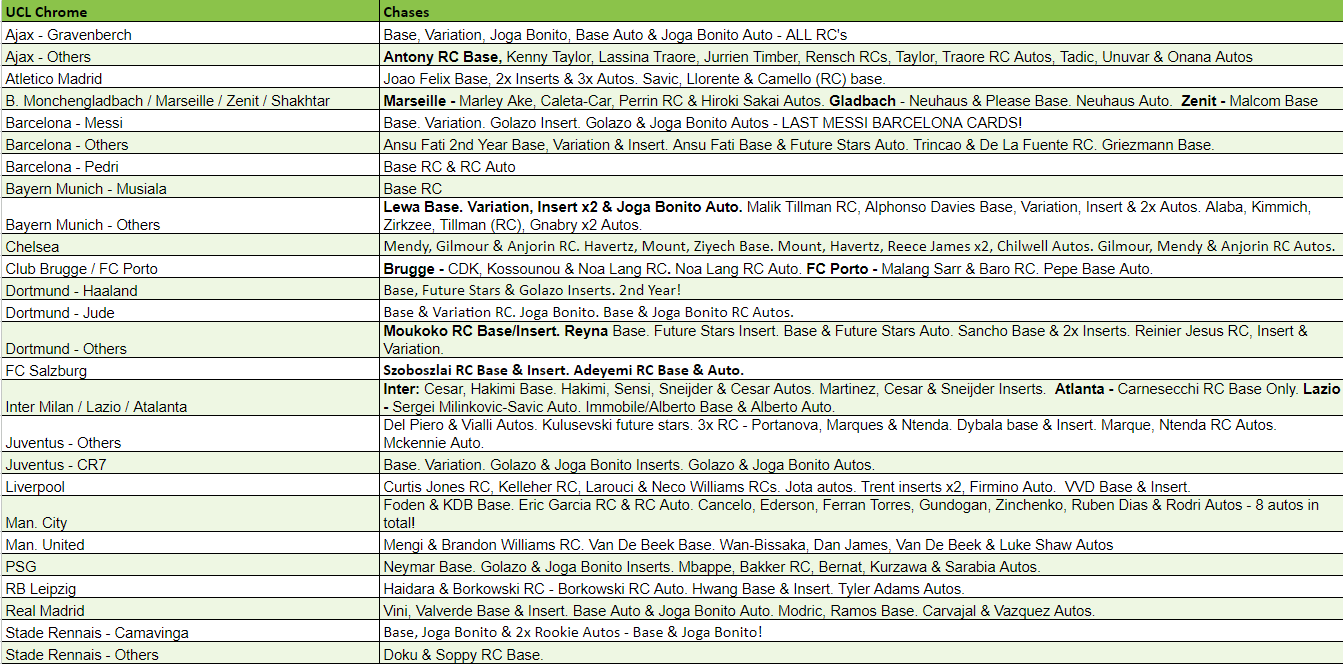 | UCL Chrome | Chases |
|---|---|
| Ajax - Gravenberch | Base, Variation, Joga Bonito, Base Auto & Joga Bonito Auto - ALL RC's |
| Ajax - Others | **Antony RC Base,** Kenny Taylor, Lassina Traore, Jurrien Timber, Rensch RCs, Taylor, Traore RC Autos, Tadic, Unuvar & Onana Autos |
| Atletico Madrid | Joao Felix Base, 2x Inserts & 3x Autos. Savic, Llorente & Camello (RC) base. |
| B. Monchengladbach / Marseille / Zenit / Shakhtar | **Marseille -** Marley Ake, Caleta-Car, Perrin RC & Hiroki Sakai Autos. **Gladbach** - Neuhaus & Please Base. Neuhaus Auto. **Zenit -** Malcom Base |
| Barcelona - Messi | Base. Variation. Golazo Insert. Golazo & Joga Bonito Autos - LAST MESSI BARCELONA CARDS! |
| Barcelona - Others | Ansu Fati 2nd Year Base, Variation & Insert. Ansu Fati Base & Future Stars Auto. Trincao & De La Fuente RC. Griezmann Base. |
| Barcelona - Pedri | Base RC & RC Auto |
| Bayern Munich - Musiala | Base RC |
| Bayern Munich - Others | **Lewa Base. Variation, Insert x2 & Joga Bonito Auto.** Malik Tillman RC, Alphonso Davies Base, Variation, Insert & 2x Autos. Alaba, Kimmich, Zirkzee, Tillman (RC), Gnabry x2 Autos. |
| Chelsea | Mendy, Gilmour & Anjorin RC. Havertz, Mount, Ziyech Base. Mount, Havertz, Reece James x2, Chilwell Autos. Gilmour, Mendy & Anjorin RC Autos. |
| Club Brugge / FC Porto | **Brugge -** CDK, Kossounou & Noa Lang RC. Noa Lang RC Auto. **FC Porto -** Malang Sarr & Baro RC. Pepe Base Auto. |
| Dortmund - Haaland | Base, Future Stars & Golazo Inserts. 2nd Year! |
| Dortmund - Jude | Base & Variation RC. Joga Bonito. Base & Joga Bonito RC Autos. |
| Dortmund - Others | **Moukoko RC Base/Insert. Reyna** Base. Future Stars Insert. Base & Future Stars Auto. Sancho Base & 2x Inserts. Reinier Jesus RC, Insert & Variation. |
| FC Salzburg | **Szoboszlai RC Base & Insert. Adeyemi RC Base & Auto.** |
| Inter Milan / Lazio / Atalanta | **Inter:** Cesar, Hakimi Base. Hakimi, Sensi, Sneijder & Cesar Autos. Martinez, Cesar & Sneijder Inserts. **Atlanta -** Carnesecchi RC Base Only. **Lazio -** Sergei Milinkovic-Savic Auto. Immobile/Alberto Base & Alberto Auto. |
| Juventus - Others | Del Piero & Vialli Autos. Kulusevski future stars. 3x RC - Portanova, Marques & Ntenda. Dybala base & Insert. Marque, Ntenda RC Autos. Mckennie Auto. |
| Juventus - CR7 | Base. Variation. Golazo & Joga Bonito Inserts. Golazo & Joga Bonito Autos. |
| Liverpool | Curtis Jones RC, Kelleher RC, Larouci & Neco Williams RCs. Jota autos. Trent inserts x2, Firmino Auto. VVD Base & Insert. |
| Man. City | Foden & KDB Base. Eric Garcia RC & RC Auto. Cancelo, Ederson, Ferran Torres, Gundogan, Zinchenko, Ruben Dias & Rodri Autos - 8 autos in total! |
| Man. United | Mengi & Brandon Williams RC. Van De Beek Base. Wan-Bissaka, Dan James, Van De Beek & Luke Shaw Autos |
| PSG | Neymar Base. Golazo & Joga Bonito Inserts. Mbappe, Bakker RC, Bernat, Kurzawa & Sarabia Autos. |
| RB Leipzig | Haidara & Borkowski RC - Borkowski RC Auto. Hwang Base & Insert. Tyler Adams Autos. |
| Real Madrid | Vini, Valverde Base & Insert. Base Auto & Joga Bonito Auto. Modric, Ramos Base. Carvajal & Vazquez Autos. |
| Stade Rennais - Camavinga | Base, Joga Bonito & 2x Rookie Autos - Base & Joga Bonito! |
| Stade Rennais - Others | Doku & Soppy RC Base. |